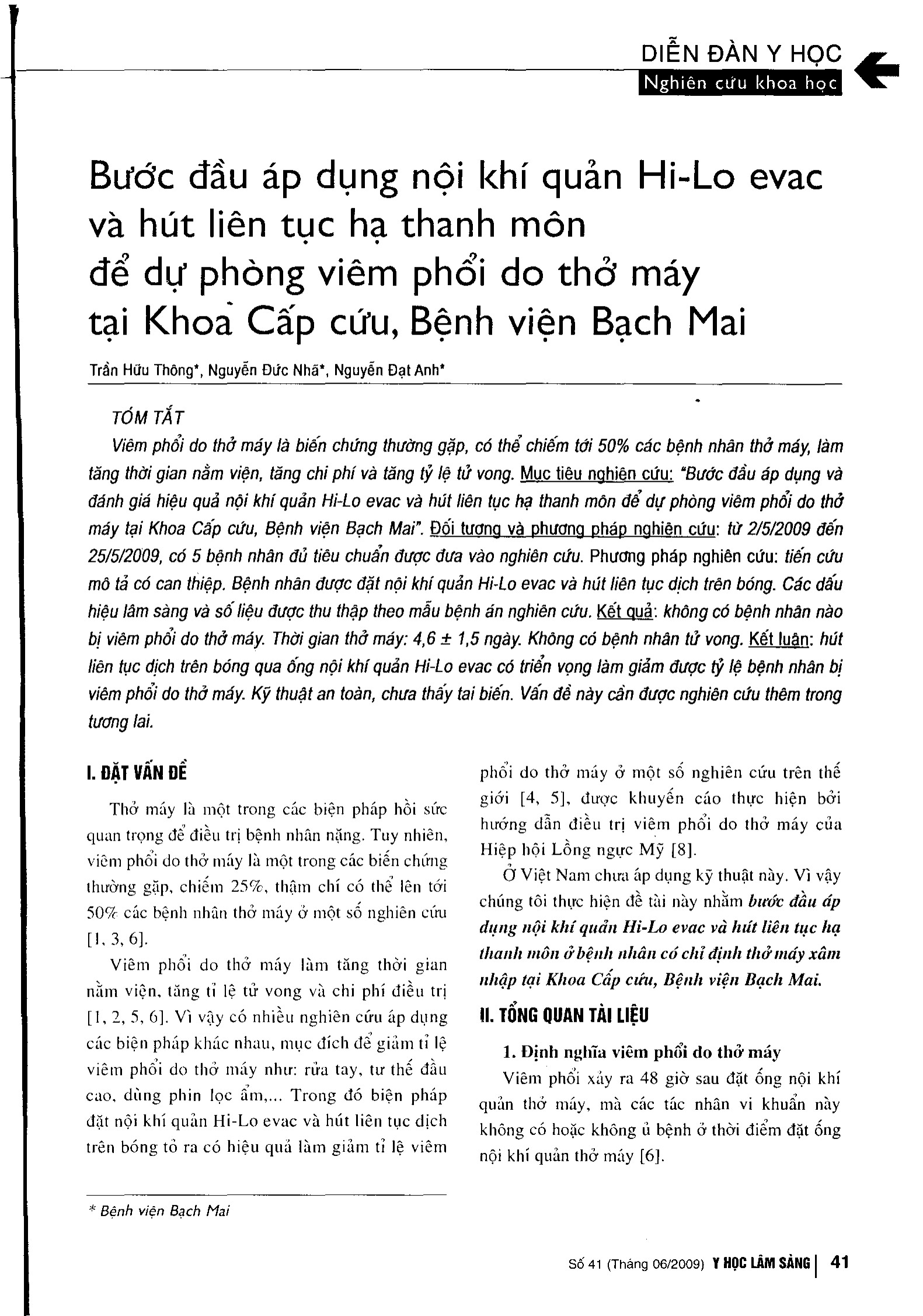 DIỄN ĐÀN Y HỌC
Nghiên cứu khoa học

Bước đầu áp dụng nội khí quản Hi-Lo evac và hút liên tục hạ thanh môn để dự phòng viêm phổi do thở máy tại Khoa Cấp cứu, Bệnh viện Bạch Mai

Trần Hữu Thông*, Nguyễn Đức Nhã*, Nguyễn Đạt Anh*

TÓM TẮT

Viêm phổi do thở máy là biến chứng thường gặp, có thể chiếm tới 50% các bệnh nhân thở máy, làm tăng thời gian nằm viện, tăng chi phí và tăng tỷ lệ tử vong. Mục tiêu nghiên cứu: "Bước đầu áp dụng và đánh giá hiệu quả nội khí quản Hi-Lo evac và hút liên tục hạ thanh môn để dự phòng viêm phổi do thở máy tại Khoa Cấp cứu, Bệnh viện Bạch Mai". Đối tượng và phương pháp nghiên cứu: từ 2/5/2009 đến 25/5/2009, có 5 bệnh nhân đủ tiêu chuẩn được đưa vào nghiên cứu. Phương pháp nghiên cứu: tiến cứu mô tả có can thiệp. Bệnh nhân được đặt nội khí quản Hi-Lo evac và hút liên tục dịch trên bóng. Các dấu hiệu lâm sàng và số liệu được thu thập theo mẫu bệnh án nghiên cứu. Kết quả: không có bệnh nhân nào bị viêm phổi do thở máy. Thời gian thở máy: 4,6 ± 1,5 ngày. Không có bệnh nhân tử vong. Kết luận: hút liên tục dịch trên bóng qua ống nội khí quản Hi-Lo evac có triển vọng làm giảm được tỷ lệ bệnh nhân bị viêm phổi do thở máy. Kỹ thuật an toàn, chưa thấy tai biến. Vấn đề này cần được nghiên cứu thêm trong tương lai.

I. ĐẶT VẤN ĐỀ

Thở máy là một trong các biện pháp hồi sức quan trọng để điều trị bệnh nhân nặng. Tuy nhiên, viêm phổi do thở máy là một trong các biến chứng thường gặp, chiếm 25%, thậm chí có thể lên tới 50% các bệnh nhân thở máy ở một số nghiên cứu [1, 3, 6].

Viêm phổi do thở máy làm tăng thời gian nằm viện, tăng tỉ lệ tử vong và chi phí điều trị [1, 2, 5, 6]. Vì vậy có nhiều nghiên cứu áp dụng các biện pháp khác nhau, mục đích để giảm tỉ lệ viêm phổi do thở máy như: rửa tay, tư thế đầu cao, dùng phin lọc ẩm,... Trong đó biện pháp đặt nội khí quản Hi-Lo evac và hút liên tục dịch trên bóng tỏ ra có hiệu quả làm giảm tỉ lệ viêm phổi do thở máy ở một số nghiên cứu trên thế giới [4, 5], được khuyến cáo thực hiện bởi hướng dẫn điều trị viêm phổi do thở máy của Hiệp hội Lồng ngực Mỹ [8].

Ở Việt Nam chưa áp dụng kỹ thuật này. Vì vậy chúng tôi thực hiện đề tài này nhằm bước đầu áp dụng nội khí quản Hi-Lo evac và hút liên tục hạ thanh môn ở bệnh nhân có chỉ định thở máy xâm nhập tại Khoa Cấp cứu, Bệnh viện Bạch Mai.

II. TỔNG QUAN TÀI LIỆU

1. Định nghĩa viêm phổi do thở máy

Viêm phổi xảy ra 48 giờ sau đặt ống nội khí quản thở máy, mà các tác nhân vi khuẩn này không có hoặc không ủ bệnh ở thời điểm đặt ống nội khí quản thở máy [6].

* Bệnh viện Bạch Mai

Số 41 (Tháng 06/2009) Y HỌC LÂM SÀNG | 41